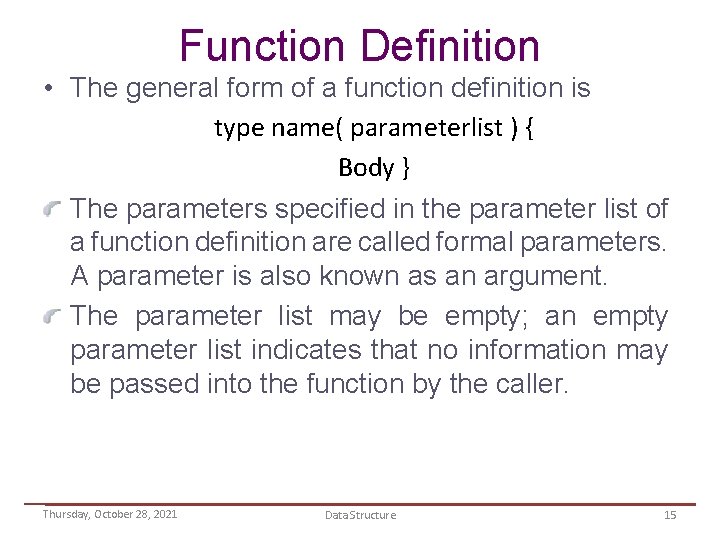 Function Definition

• The general form of a function definition is

type name( parameterlist ) {

Body }

The parameters specified in the parameter list of a function definition are called formal parameters. A parameter is also known as an argument.

The parameter list may be empty; an empty parameter list indicates that no information may be passed into the function by the caller.

Thursday, October 28, 2021 Data Structure 15